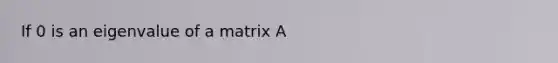 If 0 is an eigenvalue of a matrix A